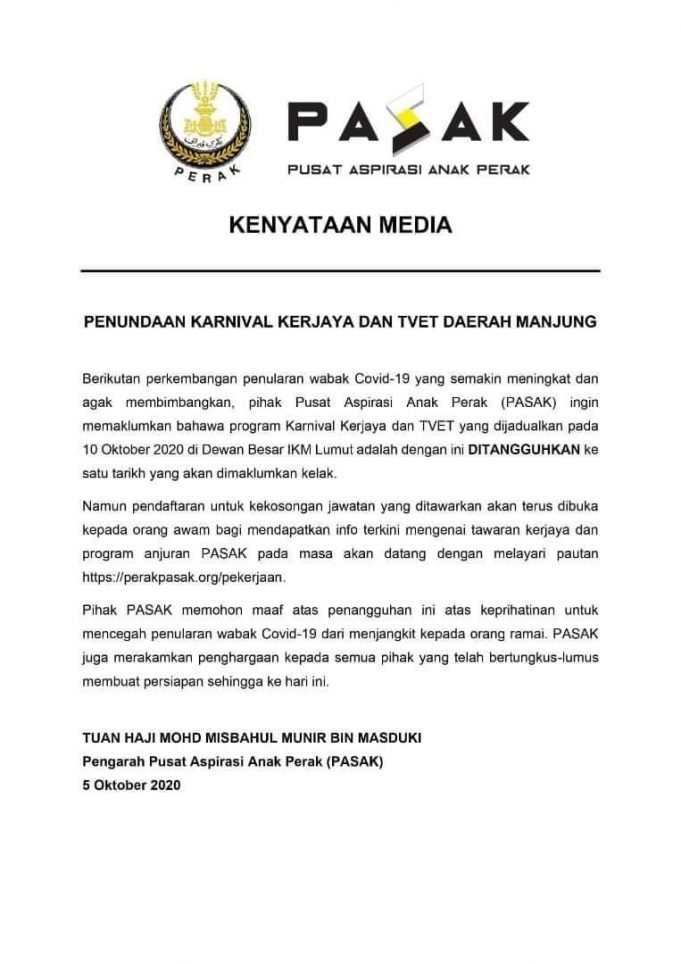 PERAK

PASAK
PUSAT ASPIRASI ANAK PERAK

KENYATAAN MEDIA

PENUNDAAN KARNIVAL KERJAYA DAN TVET DAERAH MANJUNG

Berikutan perkembangan penularan wabak Covid-19 yang semakin meningkat dan agak membimbangkan, pihak Pusat Aspirasi Anak Perak (PASAK) ingin memaklumkan bahawa program Karnival Kerjaya dan TVET yang dijadualkan pada 10 Oktober 2020 di Dewan Besar IKM Lumut adalah dengan ini DITANGGUHKAN ke satu tarikh yang akan dimaklumkan kelak.

Namun pendaftaran untuk kekosongan jawatan yang ditawarkan akan terus dibuka kepada orang awam bagi mendapatkan info terkini mengenai tawaran kerjaya dan program anjuran PASAK pada masa akan datang dengan melayari pautan https://perakpasak.org/pekerjaan.

Pihak PASAK memohon maaf atas penangguhan ini atas keprihatinan untuk mencegah penularan wabak Covid-19 dari menjangkit kepada orang ramai. PASAK juga merakamkan penghargaan kepada semua pihak yang telah bertungkus-lumus membuat persiapan sehingga ke hari ini.

TUAN HAJI MOHD MISBAHUL MUNIR BIN MASDUKI
Pengarah Pusat Aspirasi Anak Perak (PASAK)
5 Oktober 2020